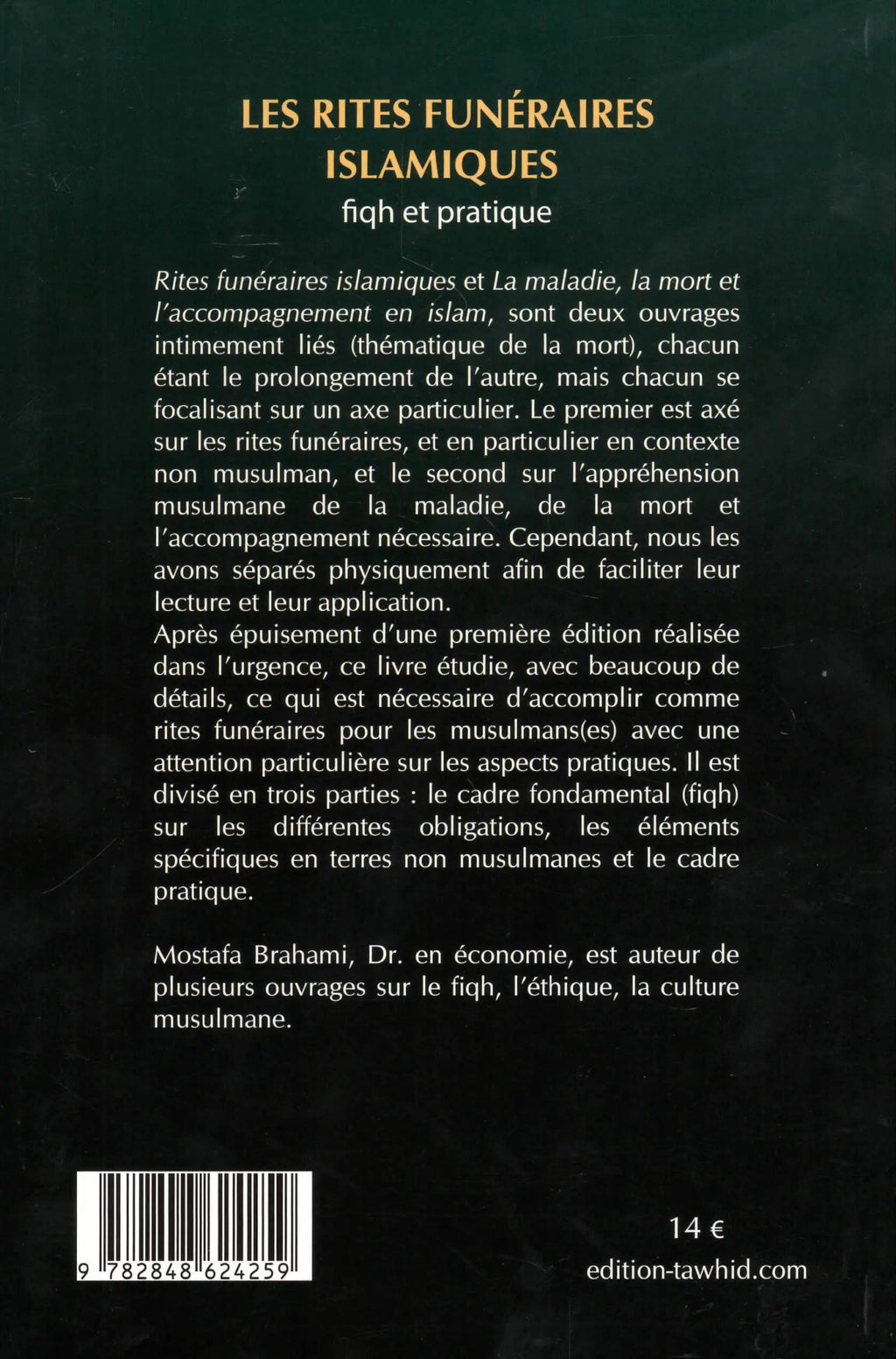 LES RITES FUNÉRAIRES ISLAMIQUES
fiqh et pratique

Rites funéraires islamiques et La maladie, la mort et l'accompagnement en islam, sont deux ouvrages intimement liés (thématique de la mort), chacun étant le prolongement de l'autre, mais chacun se focalisant sur un axe particulier. Le premier est axé sur les rites funéraires, et en particulier en contexte non musulman, et le second sur l'appréhension musulmane de la maladie, de la mort et l'accompagnement nécessaire. Cependant, nous les avons séparés physiquement afin de faciliter leur lecture et leur application.
Après épuisement d'une première édition réalisée dans l'urgence, ce livre étudie, avec beaucoup de détails, ce qui est nécessaire d'accomplir comme rites funéraires pour les musulmans(es) avec une attention particulière sur les aspects pratiques. Il est divisé en trois parties : le cadre fondamental (fiqh) sur les différentes obligations, les éléments spécifiques en terres non musulmanes et le cadre pratique.

Mostafa Brahami, Dr. en économie, est auteur de plusieurs ouvrages sur le fiqh, l'éthique, la culture musulmane.

9 782848 624259

14 €
edition-tawhid.com